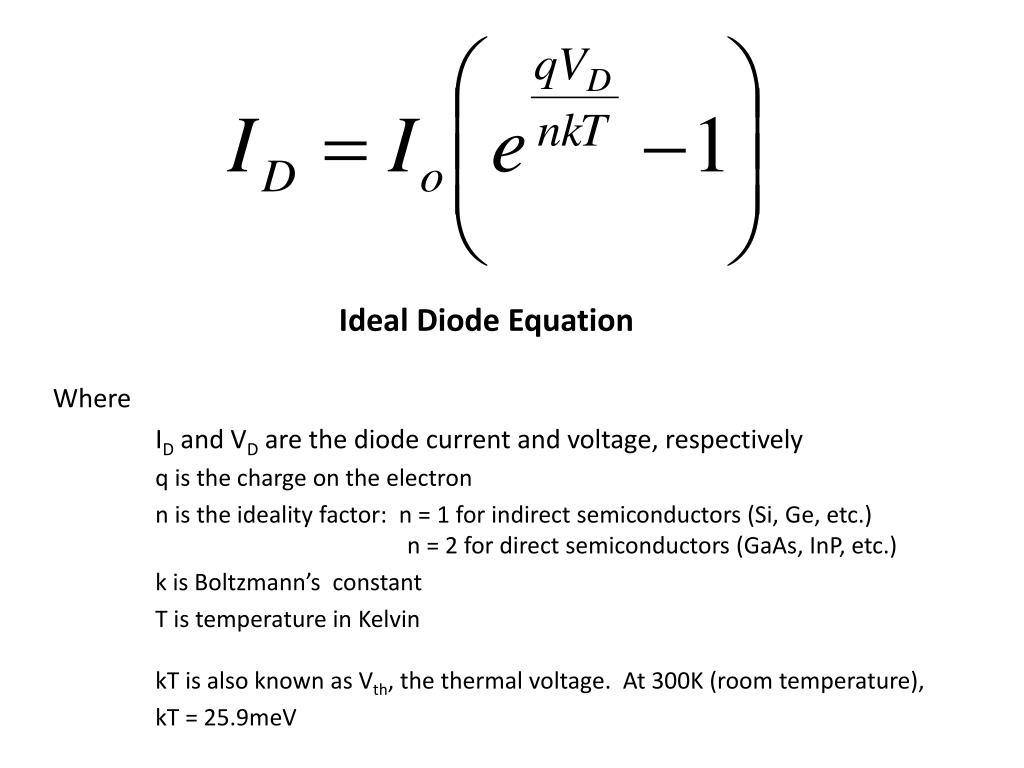 $I_D = I_o\left(e^{\frac{qV_D}{nkT}} - 1\right)$

Ideal Diode Equation

Where

$I_D$ and $V_D$ are the diode current and voltage, respectively

q is the charge on the electron

n is the ideality factor: n = 1 for indirect semiconductors (Si, Ge, etc.)
n = 2 for direct semiconductors (GaAs, InP, etc.)

k is Boltzmann's constant

T is temperature in Kelvin

kT is also known as $V_{th}$, the thermal voltage. At 300K (room temperature), kT = 25.9meV